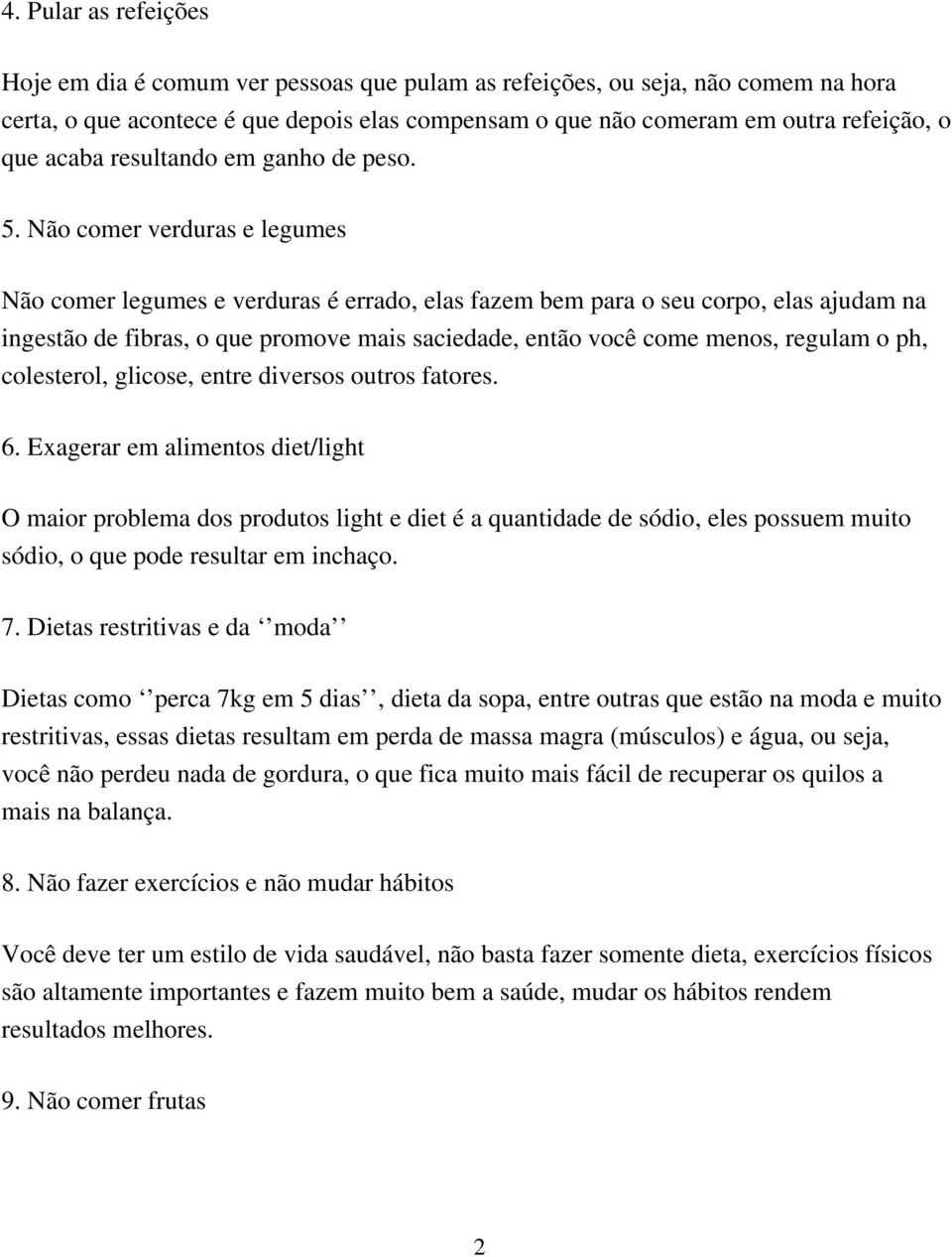 4. Pular as refeições

Hoje em dia é comum ver pessoas que pulam as refeições, ou seja, não comem na hora certa, o que acontece é que depois elas compensam o que não comeram em outra refeição, o que acaba resultando em ganho de peso.

5. Não comer verduras e legumes

Não comer legumes e verduras é errado, elas fazem bem para o seu corpo, elas ajudam na ingestão de fibras, o que promove mais saciedade, então você come menos, regulam o ph, colesterol, glicose, entre diversos outros fatores.

6. Exagerar em alimentos diet/light

O maior problema dos produtos light e diet é a quantidade de sódio, eles possuem muito sódio, o que pode resultar em inchaço.

7. Dietas restritivas e da ‘‘moda’’

Dietas como ‘‘perca 7kg em 5 dias’’, dieta da sopa, entre outras que estão na moda e muito restritivas, essas dietas resultam em perda de massa magra (músculos) e água, ou seja, você não perdeu nada de gordura, o que fica muito mais fácil de recuperar os quilos a mais na balança.

8. Não fazer exercícios e não mudar hábitos

Você deve ter um estilo de vida saudável, não basta fazer somente dieta, exercícios físicos são altamente importantes e fazem muito bem a saúde, mudar os hábitos rendem resultados melhores.

9. Não comer frutas

2